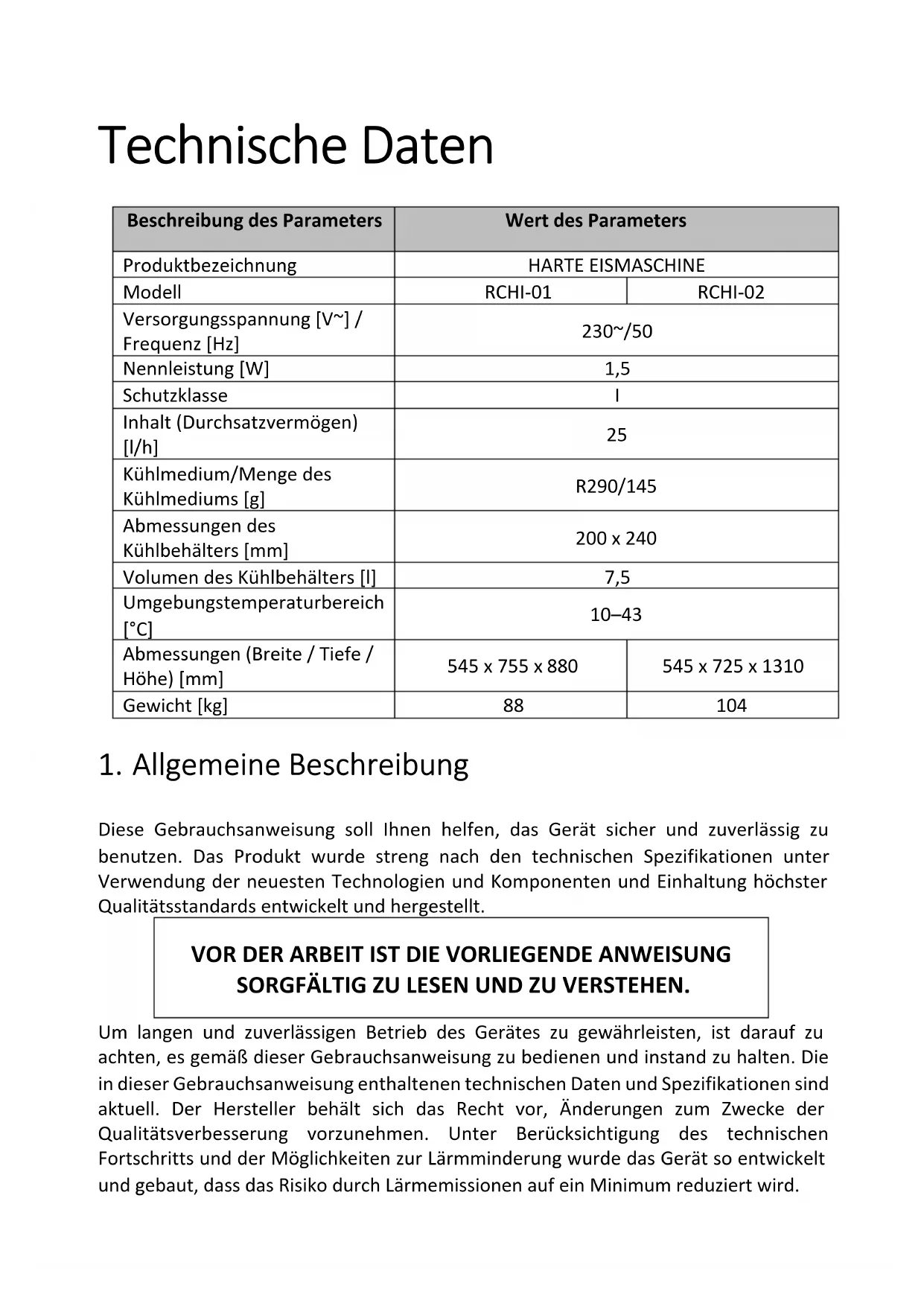 Technische Daten

| Beschreibung des Parameters | Wert des Parameters | |
|---|---|---|
| Produktbezeichnung | HARTE EISMASCHINE | |
| Modell | RCHI-01 | RCHI-02 |
| Versorgungsspannung [V~] / Frequenz [Hz] | 230~/50 | |
| Nennleistung [W] | 1,5 | |
| Schutzklasse | I | |
| Inhalt (Durchsatzvermögen) [l/h] | 25 | |
| Kühlmedium/Menge des Kühlmediums [g] | R290/145 | |
| Abmessungen des Kühlbehälters [mm] | 200 x 240 | |
| Volumen des Kühlbehälters [l] | 7,5 | |
| Umgebungstemperaturbereich [°C] | 10–43 | |
| Abmessungen (Breite / Tiefe / Höhe) [mm] | 545 x 755 x 880 | 545 x 725 x 1310 |
| Gewicht [kg] | 88 | 104 |

1. Allgemeine Beschreibung

Diese Gebrauchsanweisung soll Ihnen helfen, das Gerät sicher und zuverlässig zu benutzen. Das Produkt wurde streng nach den technischen Spezifikationen unter Verwendung der neuesten Technologien und Komponenten und Einhaltung höchster Qualitätsstandards entwickelt und hergestellt.

VOR DER ARBEIT IST DIE VORLIEGENDE ANWEISUNG SORGFÄLTIG ZU LESEN UND ZU VERSTEHEN.

Um langen und zuverlässigen Betrieb des Gerätes zu gewährleisten, ist darauf zu achten, es gemäß dieser Gebrauchsanweisung zu bedienen und instand zu halten. Die in dieser Gebrauchsanweisung enthaltenen technischen Daten und Spezifikationen sind aktuell. Der Hersteller behält sich das Recht vor, Änderungen zum Zwecke der Qualitätsverbesserung vorzunehmen. Unter Berücksichtigung des technischen Fortschritts und der Möglichkeiten zur Lärmminderung wurde das Gerät so entwickelt und gebaut, dass das Risiko durch Lärmemissionen auf ein Minimum reduziert wird.